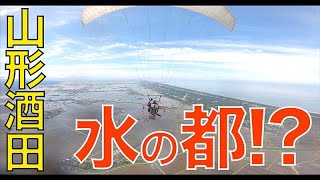 山形酒田

水の都!?